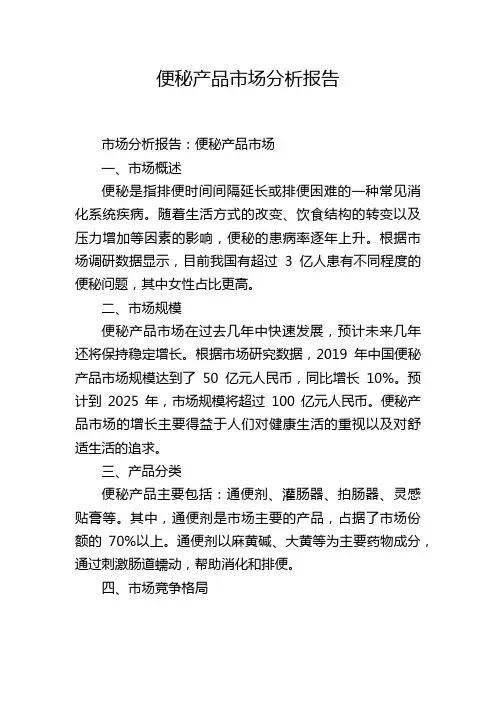 便秘产品市场分析报告

市场分析报告：便秘产品市场

一、市场概述

便秘是指排便时间间隔延长或排便困难的一种常见消化系统疾病。随着生活方式的改变、饮食结构的转变以及压力增加等因素的影响，便秘的患病率逐年上升。根据市场调研数据显示，目前我国有超过 3 亿人患有不同程度的便秘问题，其中女性占比更高。

二、市场规模

便秘产品市场在过去几年中快速发展，预计未来几年还将保持稳定增长。根据市场研究数据，2019 年中国便秘产品市场规模达到了 50 亿元人民币，同比增长 10%。预计到 2025 年，市场规模将超过 100 亿元人民币。便秘产品市场的增长主要得益于人们对健康生活的重视以及对舒适生活的追求。

三、产品分类

便秘产品主要包括：通便剂、灌肠器、拍肠器、灵感贴膏等。其中，通便剂是市场主要的产品，占据了市场份额的 70%以上。通便剂以麻黄碱、大黄等为主要药物成分，通过刺激肠道蠕动，帮助消化和排便。

四、市场竞争格局